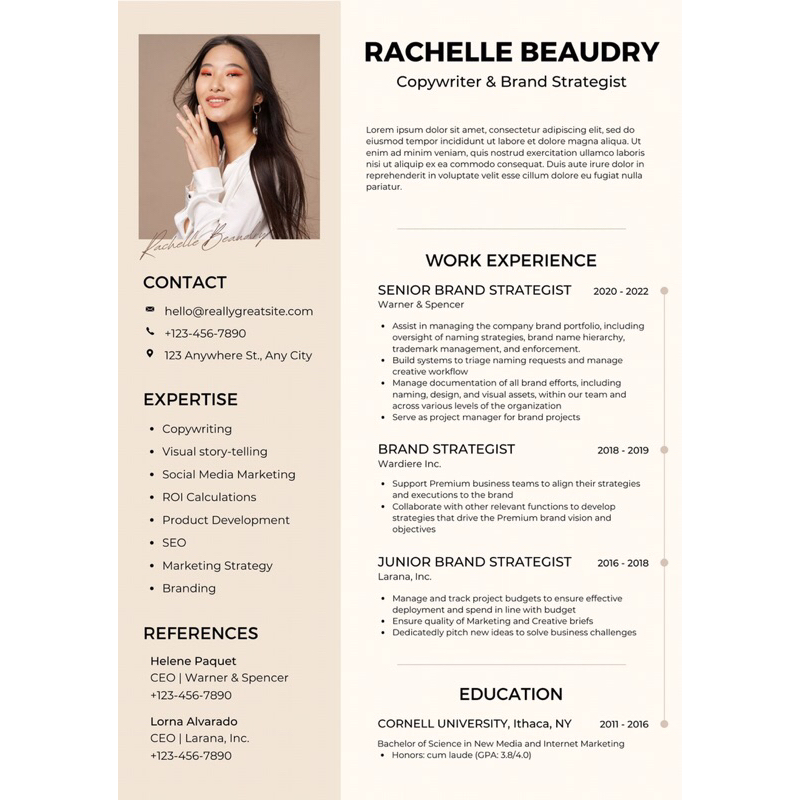 Rachelle Beaudry

CONTACT

hello@reallygreatsite.com

+123-456-7890

123 Anywhere St., Any City

EXPERTISE

- Copywriting
- Visual story-telling
- Social Media Marketing
- ROI Calculations
- Product Development
- SEO
- Marketing Strategy
- Branding

REFERENCES

Helene Paquet
CEO | Warner & Spencer
+123-456-7890

Lorna Alvarado
CEO | Larana, Inc.
+123-456-7890

RACHELLE BEAUDRY

Copywriter & Brand Strategist

Lorem ipsum dolor sit amet, consectetur adipiscing elit, sed do eiusmod tempor incididunt ut labore et dolore magna aliqua. Ut enim ad minim veniam, quis nostrud exercitation ullamco laboris nisi ut aliquip ex ea commodo consequat. Duis aute irure dolor in reprehenderit in voluptate velit esse cillum dolore eu fugiat nulla pariatur.

WORK EXPERIENCE

SENIOR BRAND STRATEGIST 2020 - 2022
Warner & Spencer

- Assist in managing the company brand portfolio, including oversight of naming strategies, brand name hierarchy, trademark management, and enforcement.
- Build systems to triage naming requests and manage creative workflow
- Manage documentation of all brand efforts, including naming, design, and visual assets, within our team and across various levels of the organization
- Serve as project manager for brand projects

BRAND STRATEGIST 2018 - 2019
Wardiere Inc.

- Support Premium business teams to align their strategies and executions to the brand
- Collaborate with other relevant functions to develop strategies that drive the Premium brand vision and objectives

JUNIOR BRAND STRATEGIST 2016 - 2018
Larana, Inc.

- Manage and track project budgets to ensure effective deployment and spend in line with budget
- Ensure quality of Marketing and Creative briefs
- Dedicatedly pitch new ideas to solve business challenges

EDUCATION

CORNELL UNIVERSITY, Ithaca, NY 2011 - 2016

Bachelor of Science in New Media and Internet Marketing
- Honors: cum laude (GPA: 3.8/4.0)